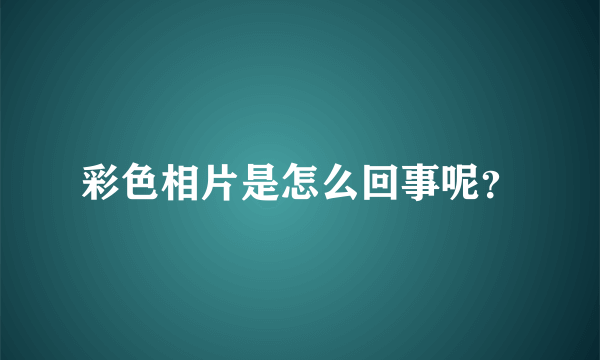 彩色相片是怎么回事呢？